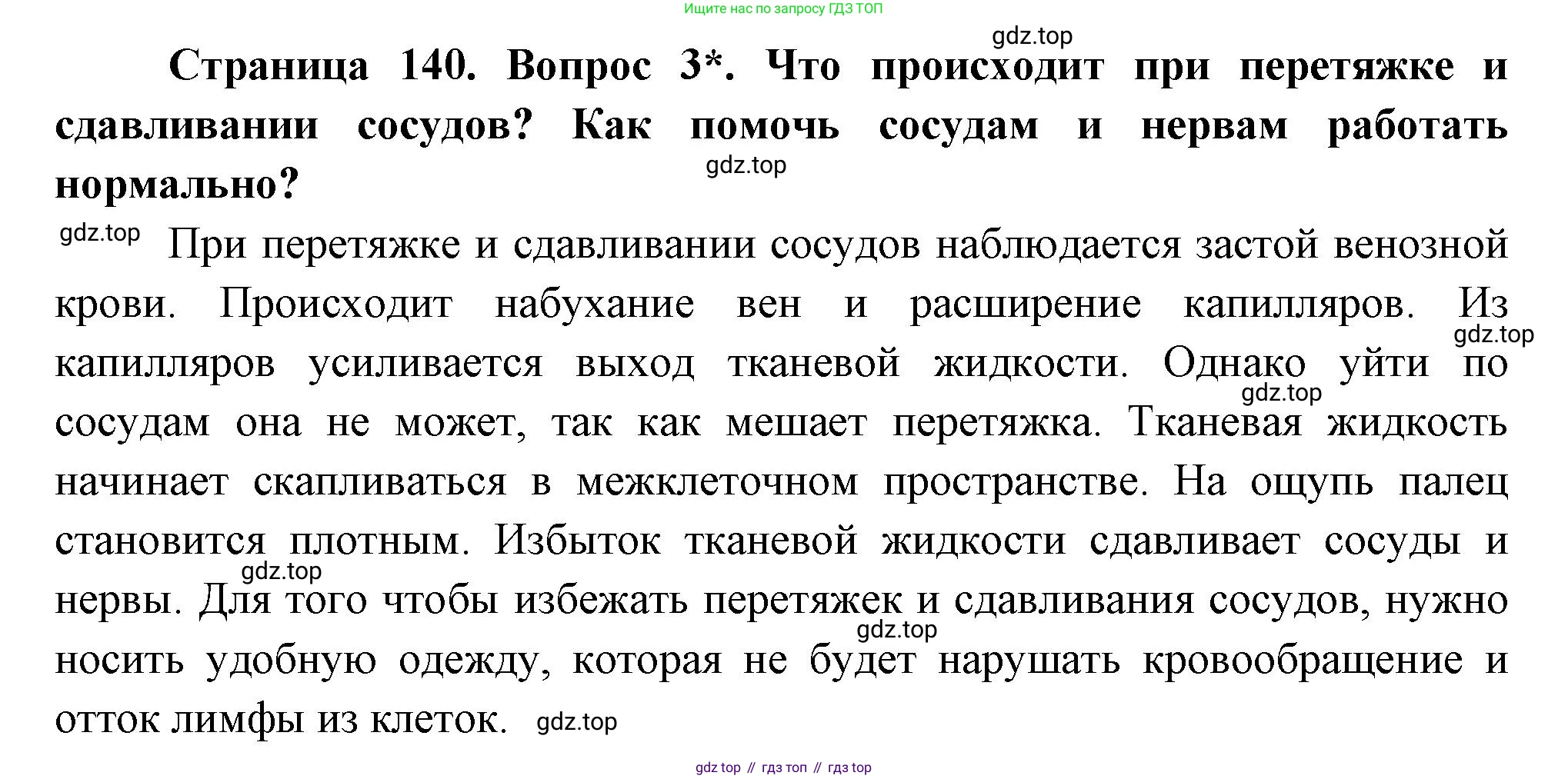 Ищите нас по запросу ГДЗ ТОП

Страница 140. Вопрос 3*. Что происходит при перетяжке и сдавливании сосудов? Как помочь сосудам и нервам работать нормально?

При перетяжке и сдавливании сосудов наблюдается застой венозной крови. Происходит набухание вен и расширение капилляров. Из капилляров усиливается выход тканевой жидкости. Однако уйти по сосудам она не может, так как мешает перетяжка. Тканевая жидкость начинает скапливаться в межклеточном пространстве. На ощупь палец становится плотным. Избыток тканевой жидкости сдавливает сосуды и нервы. Для того чтобы избежать перетяжек и сдавливания сосудов, нужно носить удобную одежду, которая не будет нарушать кровообращение и отток лимфы из клеток.

gdz top // гдз топ // гдз top

gdz.top